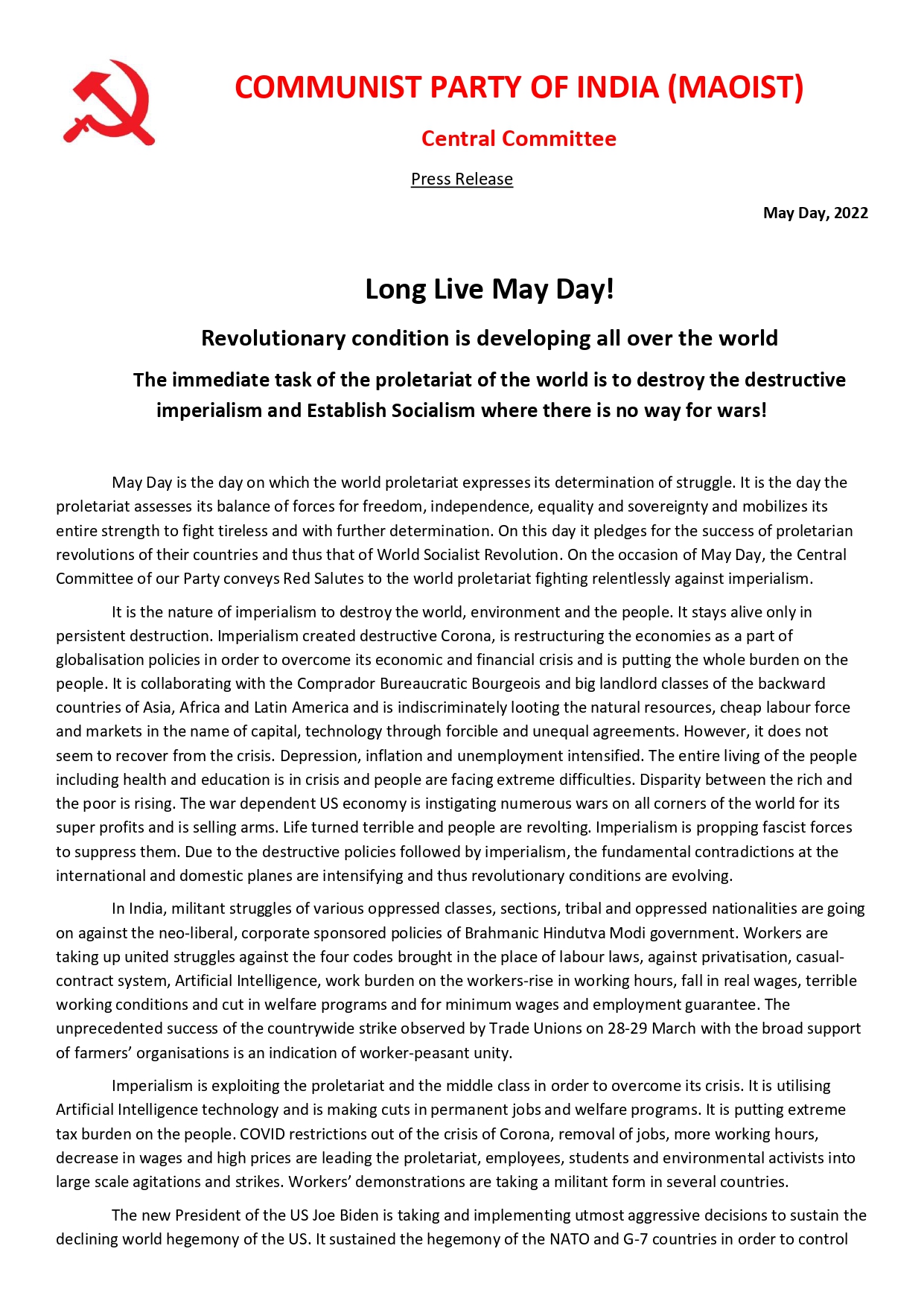 COMMUNIST PARTY OF INDIA (MAOIST)

Central Committee

Press Release

May Day, 2022

Long Live May Day!

Revolutionary condition is developing all over the world

The immediate task of the proletariat of the world is to destroy the destructive imperialism and Establish Socialism where there is no way for wars!

May Day is the day on which the world proletariat expresses its determination of struggle. It is the day the proletariat assesses its balance of forces for freedom, independence, equality and sovereignty and mobilizes its entire strength to fight tireless and with further determination. On this day it pledges for the success of proletarian revolutions of their countries and thus that of World Socialist Revolution. On the occasion of May Day, the Central Committee of our Party conveys Red Salutes to the world proletariat fighting relentlessly against imperialism.

It is the nature of imperialism to destroy the world, environment and the people. It stays alive only in persistent destruction. Imperialism created destructive Corona, is restructuring the economies as a part of globalisation policies in order to overcome its economic and financial crisis and is putting the whole burden on the people. It is collaborating with the Comprador Bureaucratic Bourgeois and big landlord classes of the backward countries of Asia, Africa and Latin America and is indiscriminately looting the natural resources, cheap labour force and markets in the name of capital, technology through forcible and unequal agreements. However, it does not seem to recover from the crisis. Depression, inflation and unemployment intensified. The entire living of the people including health and education is in crisis and people are facing extreme difficulties. Disparity between the rich and the poor is rising. The war dependent US economy is instigating numerous wars on all corners of the world for its super profits and is selling arms. Life turned terrible and people are revolting. Imperialism is propping fascist forces to suppress them. Due to the destructive policies followed by imperialism, the fundamental contradictions at the international and domestic planes are intensifying and thus revolutionary conditions are evolving.

In India, militant struggles of various oppressed classes, sections, tribal and oppressed nationalities are going on against the neo-liberal, corporate sponsored policies of Brahmanic Hindutva Modi government. Workers are taking up united struggles against the four codes brought in the place of labour laws, against privatisation, casual-contract system, Artificial Intelligence, work burden on the workers-rise in working hours, fall in real wages, terrible working conditions and cut in welfare programs and for minimum wages and employment guarantee. The unprecedented success of the countrywide strike observed by Trade Unions on 28-29 March with the broad support of farmers' organisations is an indication of worker-peasant unity.

Imperialism is exploiting the proletariat and the middle class in order to overcome its crisis. It is utilising Artificial Intelligence technology and is making cuts in permanent jobs and welfare programs. It is putting extreme tax burden on the people. COVID restrictions out of the crisis of Corona, removal of jobs, more working hours, decrease in wages and high prices are leading the proletariat, employees, students and environmental activists into large scale agitations and strikes. Workers' demonstrations are taking a militant form in several countries.

The new President of the US Joe Biden is taking and implementing utmost aggressive decisions to sustain the declining world hegemony of the US. It sustained the hegemony of the NATO and G-7 countries in order to control